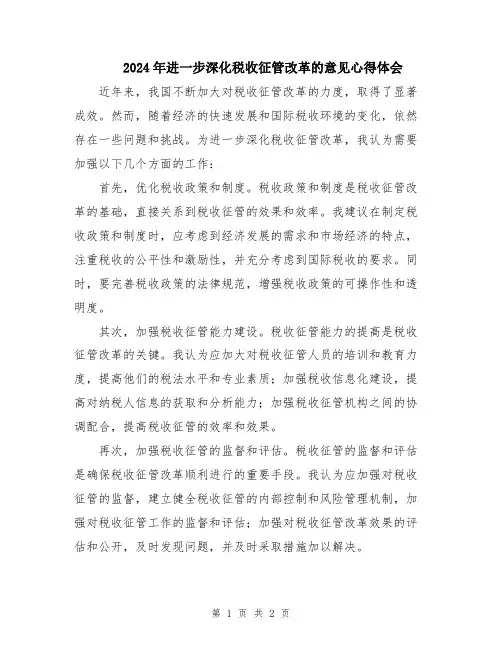 2024年进一步深化税收征管改革的意见心得体会

近年来，我国不断加大对税收征管改革的力度，取得了显著成效。然而，随着经济的快速发展和国际税收环境的变化，依然存在一些问题和挑战。为进一步深化税收征管改革，我认为需要加强以下几个方面的工作：

首先，优化税收政策和制度。税收政策和制度是税收征管改革的基础，直接关系到税收征管的效果和效率。我建议在制定税收政策和制度时，应考虑到经济发展的需求和市场经济的特点，注重税收的公平性和激励性，并充分考虑到国际税收的要求。同时，要完善税收政策的法律规范，增强税收政策的可操作性和透明度。

其次，加强税收征管能力建设。税收征管能力的提高是税收征管改革的关键。我认为应加大对税收征管人员的培训和教育力度，提高他们的税法水平和专业素质；加强税收信息化建设，提高对纳税人信息的获取和分析能力；加强税收征管机构之间的协调配合，提高税收征管的效率和效果。

再次，加强税收征管的监督和评估。税收征管的监督和评估是确保税收征管改革顺利进行的重要手段。我认为应加强对税收征管的监督，建立健全税收征管的内部控制和风险管理机制，加强对税收征管工作的监督和评估；加强对税收征管改革效果的评估和公开，及时发现问题，并及时采取措施加以解决。

第 1 页 共 2 页